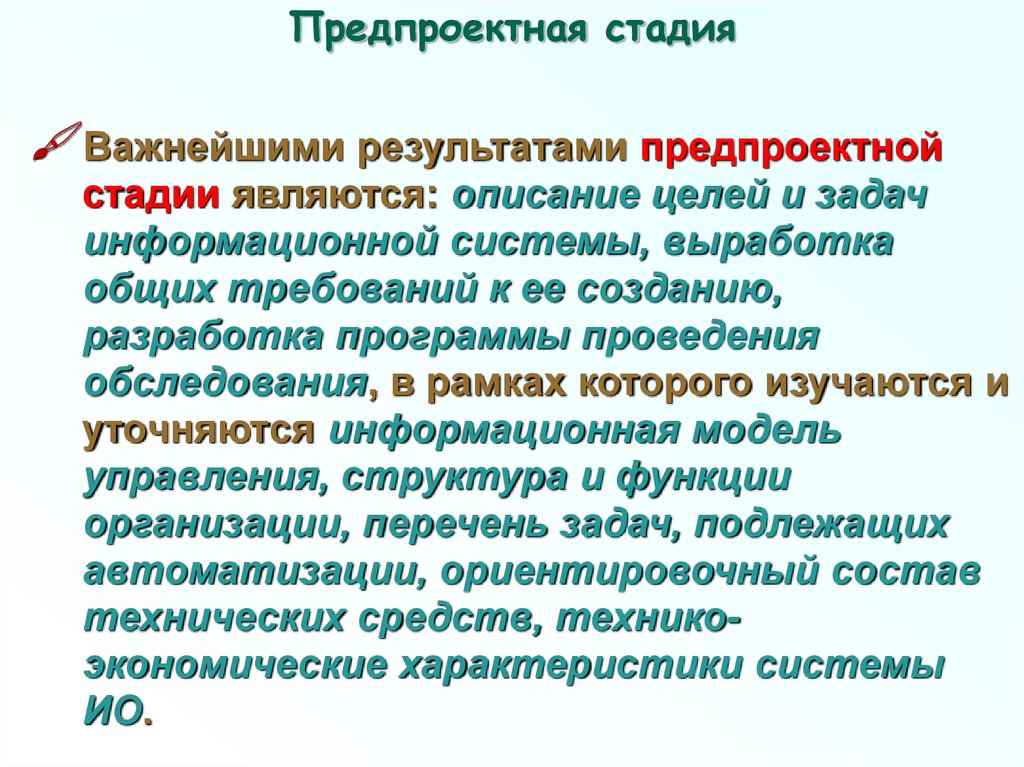 Предпроектная стадия

Важнейшими результатами предпроектной стадии являются: описание целей и задач информационной системы, выработка общих требований к ее созданию, разработка программы проведения обследования, в рамках которого изучаются и уточняются информационная модель управления, структура и функции организации, перечень задач, подлежащих автоматизации, ориентировочный состав технических средств, технико-экономические характеристики системы ИО.